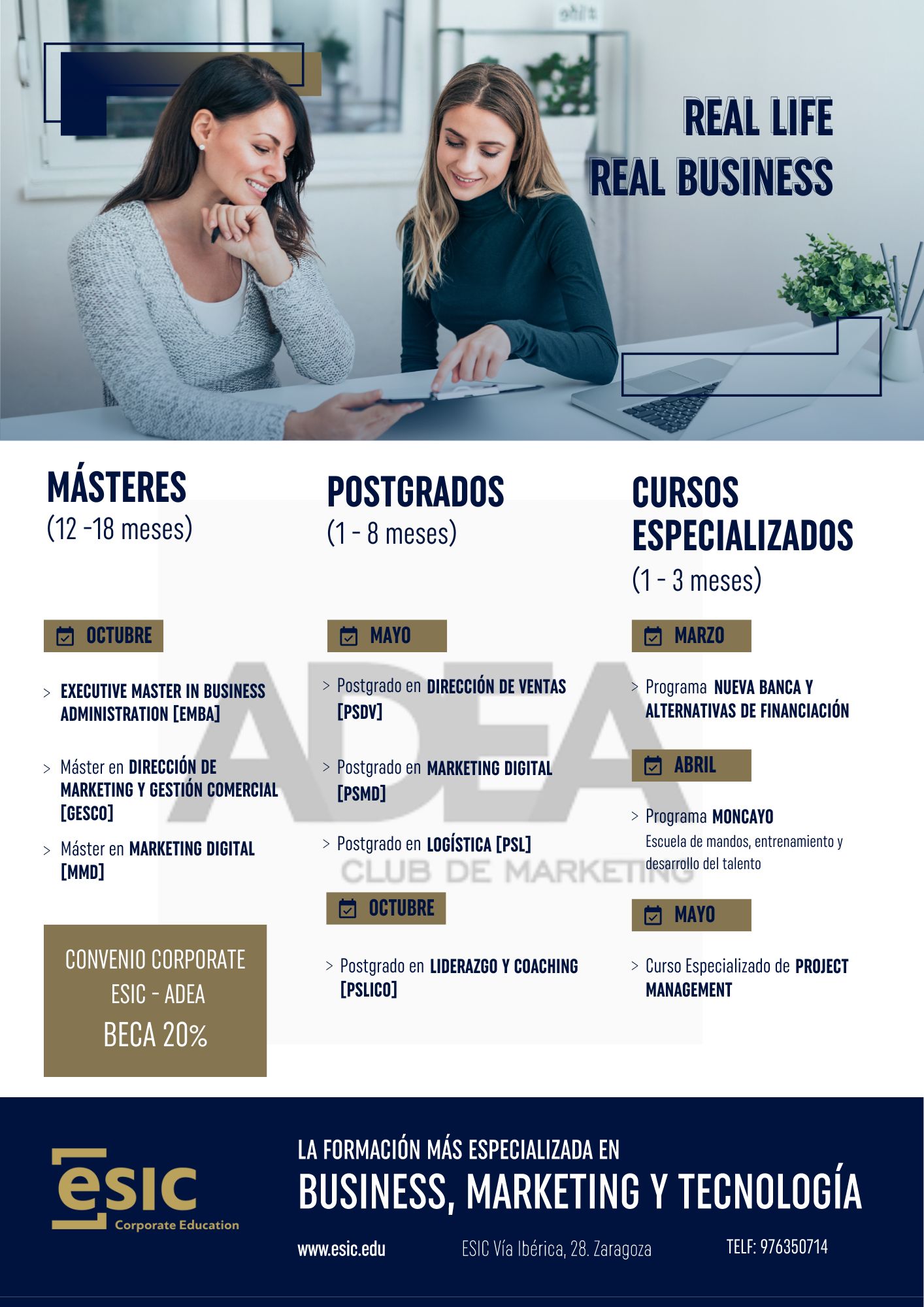 REAL LIFE
REAL BUSINESS

MÁSTERES
(12 -18 meses)

OCTUBRE

> EXECUTIVE MASTER IN BUSINESS ADMINISTRATION [EMBA]

> Máster en DIRECCIÓN DE MARKETING Y GESTIÓN COMERCIAL [GESCO]

> Máster en MARKETING DIGITAL [MMD]

CONVENIO CORPORATE
ESIC - ADEA
BECA 20%

POSTGRADOS
(1 - 8 meses)

MAYO

> Postgrado en DIRECCIÓN DE VENTAS [PSDV]

> Postgrado en MARKETING DIGITAL [PSMD]

> Postgrado en LOGÍSTICA [PSL]

OCTUBRE

> Postgrado en LIDERAZGO Y COACHING [PSLICO]

CURSOS ESPECIALIZADOS
(1 - 3 meses)

MARZO

> Programa NUEVA BANCA Y ALTERNATIVAS DE FINANCIACIÓN

ABRIL

> Programa MONCAYO
Escuela de mandos, entrenamiento y desarrollo del talento

MAYO

> Curso Especializado de PROJECT MANAGEMENT

ADEA
CLUB DE MARKETING

esic
Corporate Education

LA FORMACIÓN MÁS ESPECIALIZADA EN
BUSINESS, MARKETING Y TECNOLOGÍA

www.esic.edu
ESIC Vía Ibérica, 28. Zaragoza
TELF: 976350714